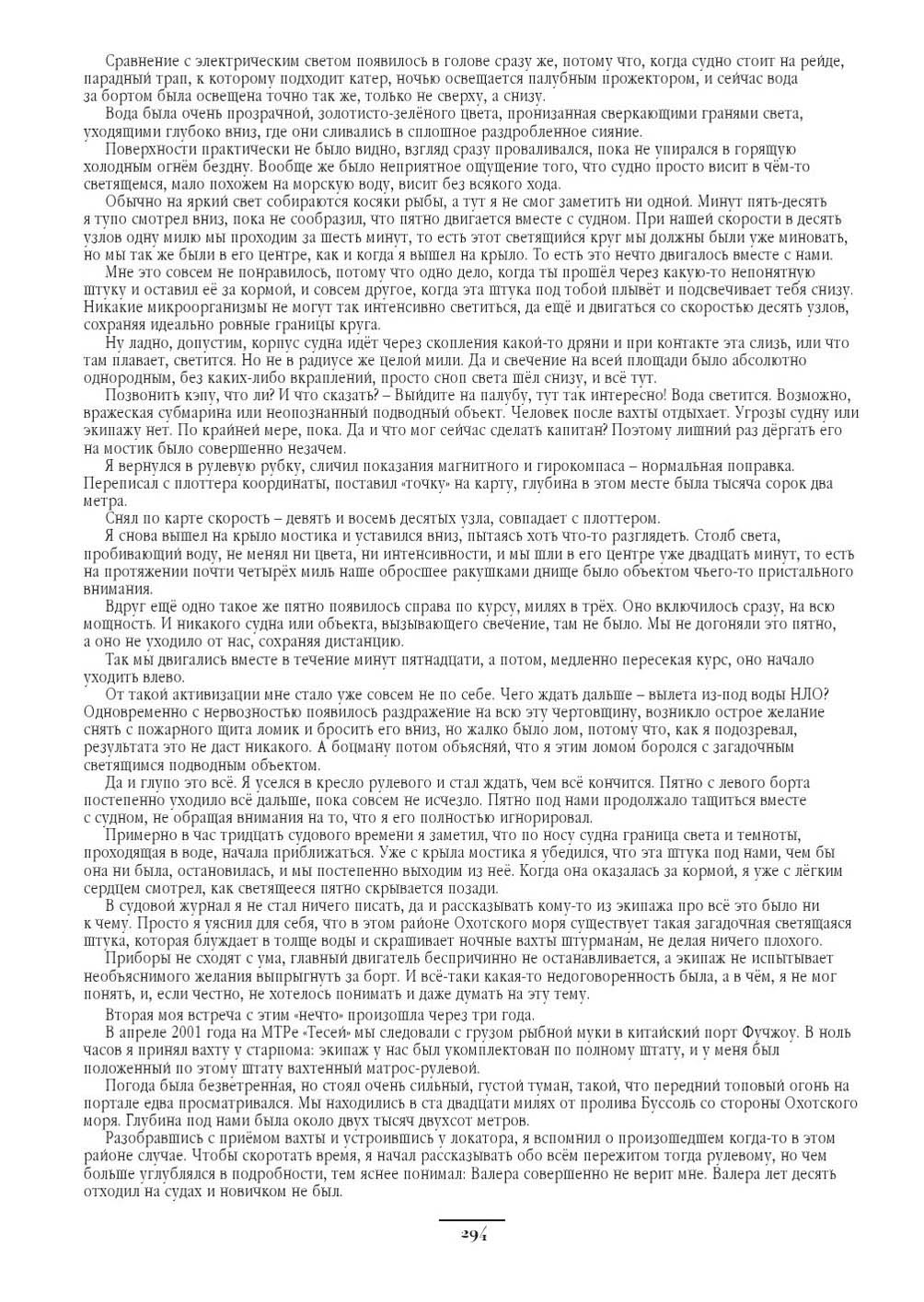 Сравнение с электрическим светом появилось в голове сразу же, потому что, когда судно стоит на рейде, парадный трап, к которому подходит катер, ночью освещается палубным прожектором, и сейчас вода за бортом была освещена точно так же, только не сверху, а снизу.

Вода была очень прозрачной, золотисто-зелёного цвета, пронизанная сверкающими гранями света, уходящими глубоко вниз, где они сливались в сплошное раздробленное сияние.

Поверхности практически не было видно, взгляд сразу проваливался, пока не упирался в горящую холодным огнём бездну. Вообще же было неприятное ощущение того, что судно просто висит в чём-то светящемся, мало похожем на морскую воду, висит без всякого хода.

Обычно на яркий свет собираются косяки рыбы, а тут я не смог заметить ни одной. Минут пять-десять я тупо смотрел вниз, пока не сообразил, что пятно двигается вместе с судном. При нашей скорости в десять узлов одну милю мы проходим за шесть минут, то есть этот светящийся круг мы должны были уже миновать, но мы так же были в его центре, как и когда я вышел на крыло. То есть это нечто двигалось вместе с нами.

Мне это совсем не понравилось, потому что одно дело, когда ты прошёл через какую-то непонятную штуку и оставил её за кормой, и совсем другое, когда эта штука под тобой плывёт и подсвечивает тебя снизу. Никакие микроорганизмы не могут так интенсивно светиться, да ещё и двигаться со скоростью десять узлов, сохраняя идеально ровные границы круга.

Ну ладно, допустим, корпус судна идёт через скопления какой-то дряни и при контакте эта слизь, или что там плавает, светится. Но не в радиусе же целой мили. Да и свечение на всей площади было абсолютно однородным, без каких-либо вкраплений, просто сноп света шёл снизу, и всё тут.

Позвонить кэпу, что ли? И что сказать? – Выйдите на палубу, тут так интересно! Вода светится. Возможно, вражеская субмарина или неопознанный подводный объект. Человек после вахты отдыхает. Угрозы судну или экипажу нет. По крайней мере, пока. Да и что мог сейчас сделать капитан? Поэтому лишний раз дёргать его на мостик было совершенно незачем.

Я вернулся в рулевую рубку, сличил показания магнитного и гирокомпаса – нормальная поправка. Переписал с плоттера координаты, поставил «точку» на карту, глубина в этом месте была тысяча сорок два метра.

Снял по карте скорость – девять и восемь десятых узла, совпадает с плоттером.

Я снова вышел на крыло мостика и уставился вниз, пытаясь хоть что-то разглядеть. Столб света, пробивающий воду, не менял ни цвета, ни интенсивности, и мы шли в его центре уже двадцать минут, то есть на протяжении почти четырёх миль наше обросшее ракушками днище было объектом чьего-то пристального внимания.

Вдруг ещё одно такое же пятно появилось справа по курсу, милях в трёх. Оно включилось сразу, на всю мощность. И никакого судна или объекта, вызывающего свечение, там не было. Мы не догоняли это пятно, а оно не уходило от нас, сохраняя дистанцию.

Так мы двигались вместе в течение минут пятнадцати, а потом, медленно пересекая курс, оно начало уходить влево.

От такой активизации мне стало уже совсем не по себе. Чего ждать дальше – вылета из-под воды НЛО? Одновременно с нервозностью появилось раздражение на всю эту чертовщину, возникло острое желание снять с пожарного щита ломик и бросить его вниз, но жалко было лом, потому что, как я подозревал, результата это не даст никакого. А боцману потом объясняй, что я этим ломом боролся с загадочным светящимся подводным объектом.

Да и глупо это всё. Я уселся в кресло рулевого и стал ждать, чем всё кончится. Пятно с левого борта постепенно уходило всё дальше, пока совсем не исчезло. Пятно под нами продолжало тащиться вместе с судном, не обращая внимания на то, что я его полностью игнорировал.

Примерно в час тридцать судового времени я заметил, что по носу судна граница света и темноты, проходящая в воде, начала приближаться. Уже с крыла мостика я убедился, что эта штука под нами, чем бы она ни была, остановилась, и мы постепенно выходим из неё. Когда она оказалась за кормой, я уже с лёгким сердцем смотрел, как светящееся пятно скрывается позади.

В судовой журнал я не стал ничего писать, да и рассказывать кому-то из экипажа про всё это было ни к чему. Просто я уяснил для себя, что в этом районе Охотского моря существует такая загадочная светящаяся штука, которая блуждает в толще воды и скрашивает ночные вахты штурманам, не делая ничего плохого.

Приборы не сходят с ума, главный двигатель беспричинно не останавливается, а экипаж не испытывает необъяснимого желания выпрыгнуть за борт. И всё-таки какая-то недоговоренность была, а в чём, я не мог понять, и, если честно, не хотелось понимать и даже думать на эту тему.

Вторая моя встреча с этим «нечто» произошла через три года.

В апреле 2001 года на МТРе «Тесей» мы следовали с грузом рыбной муки в китайский порт Фучжоу. В ноль часов я принял вахту у старпома: экипаж у нас был укомплектован по полному штату, и у меня был положенный по этому штату вахтенный матрос-рулевой.

Погода была безветренная, но стоял очень сильный, густой туман, такой, что передний топовый огонь на портале едва просматривался. Мы находились в ста двадцати милях от пролива Буссоль со стороны Охотского моря. Глубина под нами была около двух тысяч двухсот метров.

Разобравшись с приёмом вахты и устроившись у локатора, я вспомнил о произошедшем когда-то в этом районе случае. Чтобы скоротать время, я начал рассказывать обо всём пережитом тогда рулевому, но чем больше углублялся в подробности, тем яснее понимал: Валера совершенно не верит мне. Валера лет десять отходил на судах и новичком не был.

294